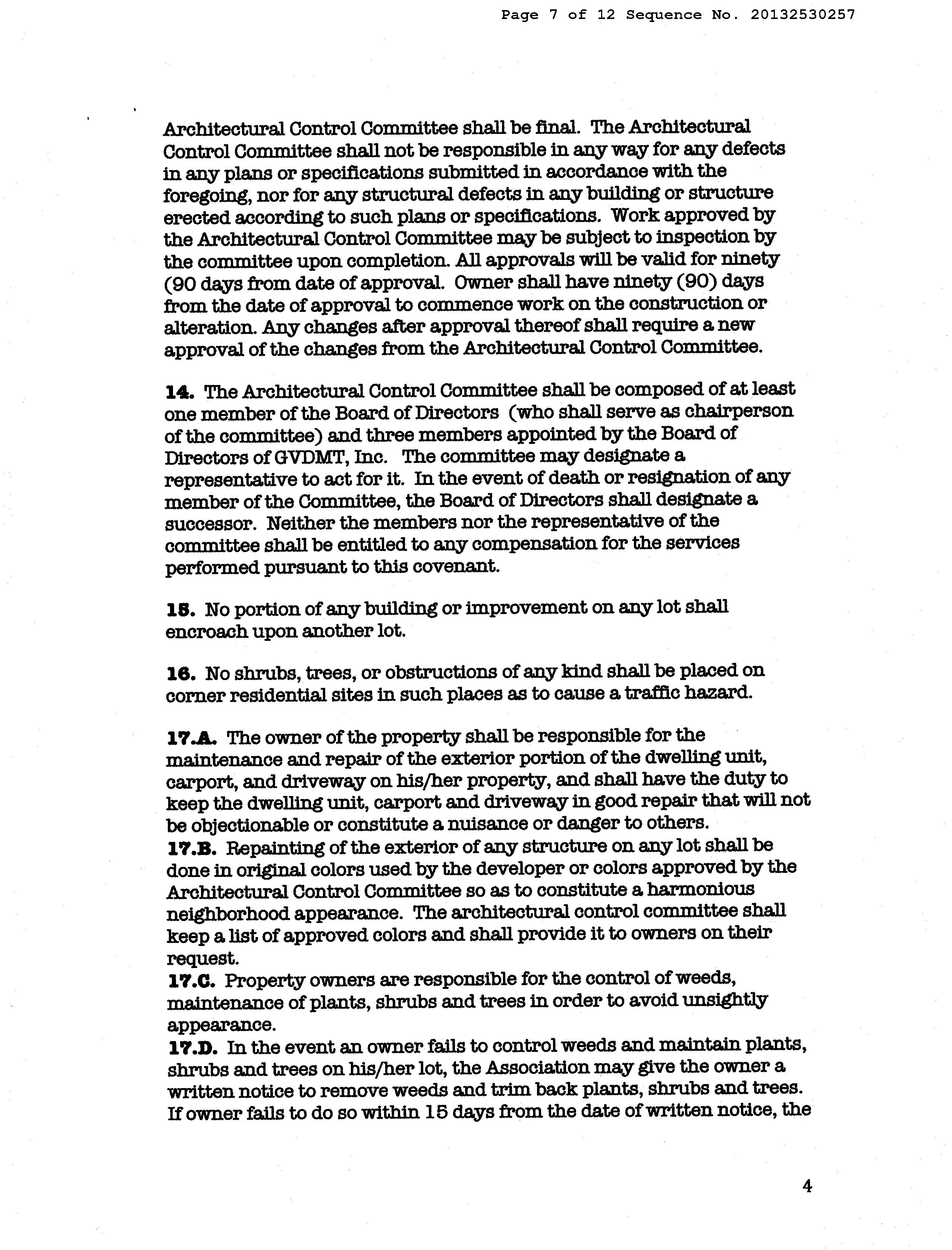 Page 7 of 12 Sequence No. 20132530257

Architectural Control Committee shall be final. The Architectural Control Committee shall not be responsible in any way for any defects in any plans or specifications submitted in accordance with the foregoing, nor for any structural defects in any building or structure erected according to such plans or specifications. Work approved by the Architectural Control Committee may be subject to inspection by the committee upon completion. All approvals will be valid for ninety (90 days from date of approval. Owner shall have ninety (90) days from the date of approval to commence work on the construction or alteration. Any changes after approval thereof shall require a new approval of the changes from the Architectural Control Committee.

14. The Architectural Control Committee shall be composed of at least one member of the Board of Directors (who shall serve as chairperson of the committee) and three members appointed by the Board of Directors of GVDMT, Inc. The committee may designate a representative to act for it. In the event of death or resignation of any member of the Committee, the Board of Directors shall designate a successor. Neither the members nor the representative of the committee shall be entitled to any compensation for the services performed pursuant to this covenant.

15. No portion of any building or improvement on any lot shall encroach upon another lot.

16. No shrubs, trees, or obstructions of any kind shall be placed on corner residential sites in such places as to cause a traffic hazard.

17.A. The owner of the property shall be responsible for the maintenance and repair of the exterior portion of the dwelling unit, carport, and driveway on his/her property, and shall have the duty to keep the dwelling unit, carport and driveway in good repair that will not be objectionable or constitute a nuisance or danger to others.
17.B. Repainting of the exterior of any structure on any lot shall be done in original colors used by the developer or colors approved by the Architectural Control Committee so as to constitute a harmonious neighborhood appearance. The architectural control committee shall keep a list of approved colors and shall provide it to owners on their request.
17.C. Property owners are responsible for the control of weeds, maintenance of plants, shrubs and trees in order to avoid unsightly appearance.
17.D. In the event an owner fails to control weeds and maintain plants, shrubs and trees on his/her lot, the Association may give the owner a written notice to remove weeds and trim back plants, shrubs and trees. If owner fails to do so within 15 days from the date of written notice, the

4